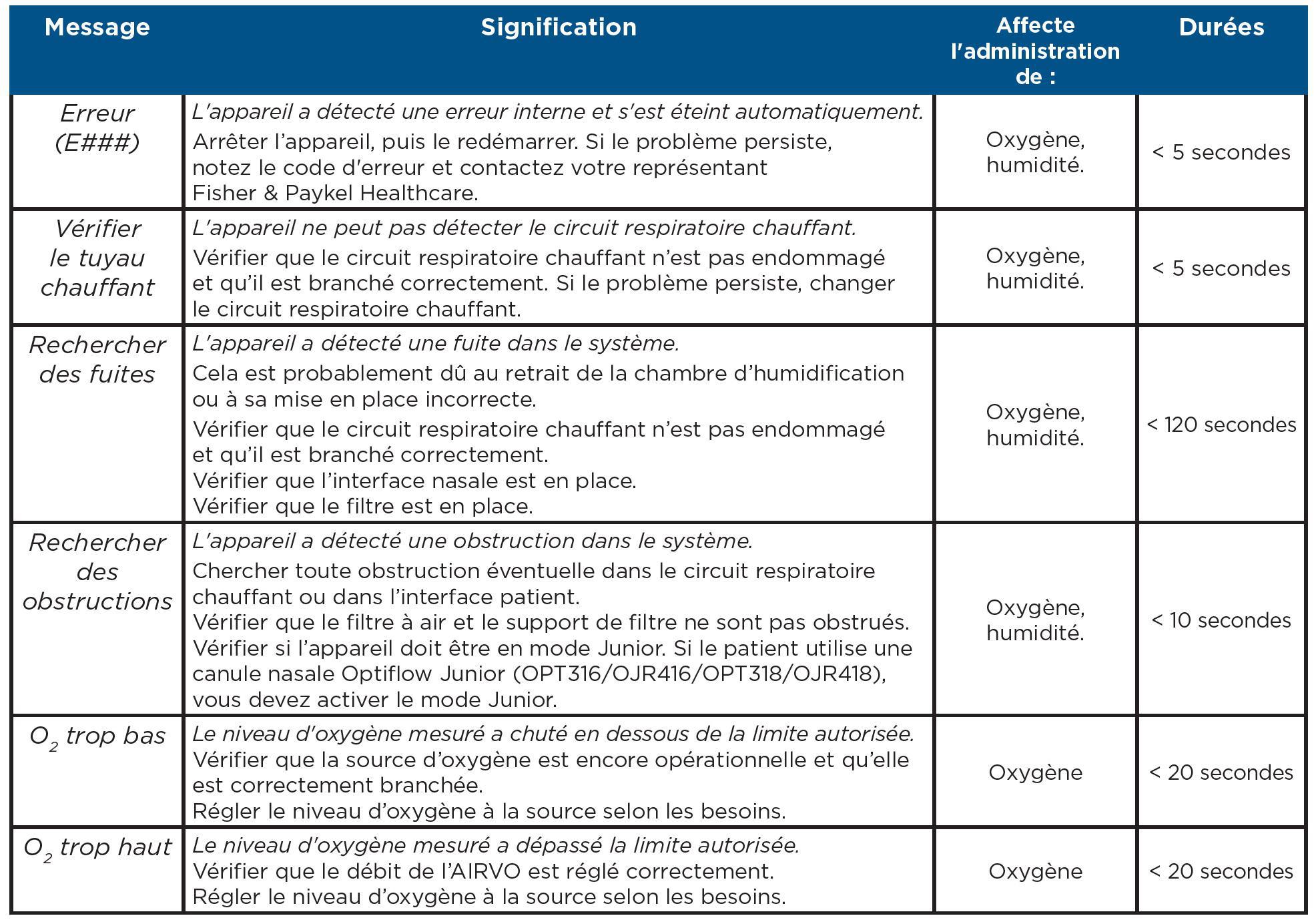 | Message | Signification | Affecte l'administration de : | Durées |
|---|---|---|---|
| Erreur (E###) | L'appareil a détecté une erreur interne et s'est éteint automatiquement. Arrêter l'appareil, puis le redémarrer. Si le problème persiste, notez le code d'erreur et contactez votre représentant Fisher & Paykel Healthcare. | Oxygène, humidité. | < 5 secondes |
| Vérifier le tuyau chauffant | L'appareil ne peut pas détecter le circuit respiratoire chauffant. Vérifier que le circuit respiratoire chauffant n'est pas endommagé et qu'il est branché correctement. Si le problème persiste, changer le circuit respiratoire chauffant. | Oxygène, humidité. | < 5 secondes |
| Rechercher des fuites | L'appareil a détecté une fuite dans le système. Cela est probablement dû au retrait de la chambre d'humidification ou à sa mise en place incorrecte. Vérifier que le circuit respiratoire chauffant n'est pas endommagé et qu'il est branché correctement. Vérifier que l'interface nasale est en place. Vérifier que le filtre est en place. | Oxygène, humidité. | < 120 secondes |
| Rechercher des obstructions | L'appareil a détecté une obstruction dans le système. Chercher toute obstruction éventuelle dans le circuit respiratoire chauffant ou dans l'interface patient. Vérifier que le filtre à air et le support de filtre ne sont pas obstrués. Vérifier si l'appareil doit être en mode Junior. Si le patient utilise une canule nasale Optiflow Junior (OPT316/OJR416/OPT318/OJR418), vous devez activer le mode Junior. | Oxygène, humidité. | < 10 secondes |
| $O_2$ trop bas | Le niveau d'oxygène mesuré a chuté en dessous de la limite autorisée. Vérifier que la source d'oxygène est encore opérationnelle et qu'elle est correctement branchée. Régler le niveau d'oxygène à la source selon les besoins. | Oxygène | < 20 secondes |
| $O_2$ trop haut | Le niveau d'oxygène mesuré a dépassé la limite autorisée. Vérifier que le débit de l'AIRVO est réglé correctement. Régler le niveau d'oxygène à la source selon les besoins. | Oxygène | < 20 secondes |